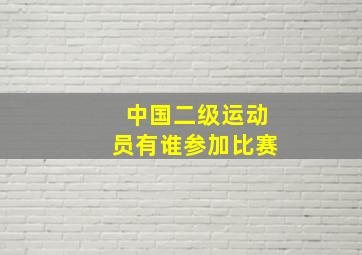 中国二级运动员有谁参加比赛